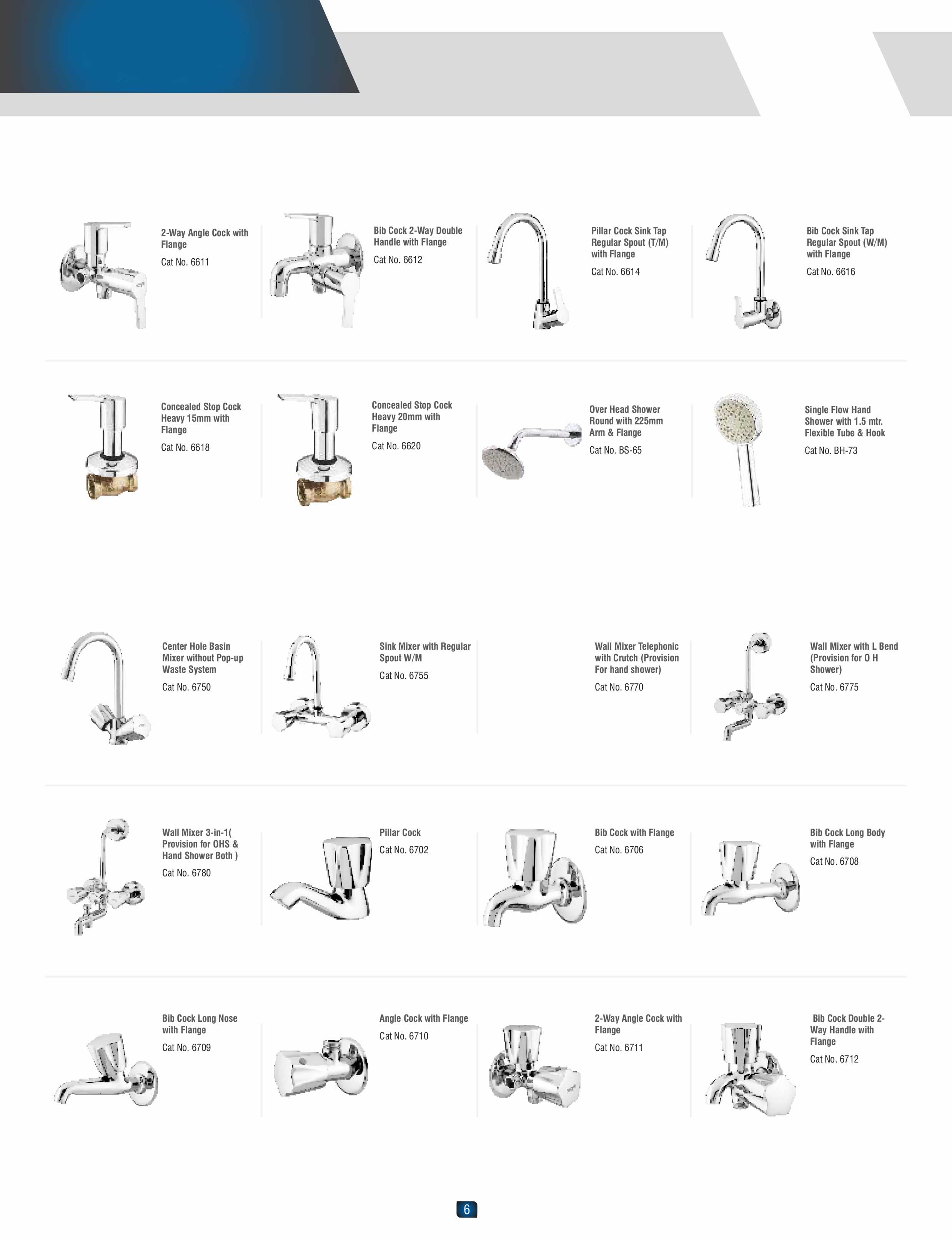 2-Way Angle Cock with Flange

Cat No. 6611

Bib Cock 2-Way Double Handle with Flange

Cat No. 6612

Pillar Cock Sink Tap Regular Spout (T/M) with Flange

Cat No. 6614

Bib Cock Sink Tap Regular Spout (W/M) with Flange

Cat No. 6616

Concealed Stop Cock Heavy 15mm with Flange

Cat No. 6618

Concealed Stop Cock Heavy 20mm with Flange

Cat No. 6620

Over Head Shower Round with 225mm Arm & Flange

Cat No. BS-65

Single Flow Hand Shower with 1.5 mtr. Flexible Tube & Hook

Cat No. BH-73

Center Hole Basin Mixer without Pop-up Waste System

Cat No. 6750

Sink Mixer with Regular Spout W/M

Cat No. 6755

Wall Mixer Telephonic with Crutch (Provision For hand shower)

Cat No. 6770

Wall Mixer with L Bend (Provision for O H Shower)

Cat No. 6775

Wall Mixer 3-in-1( Provision for OHS & Hand Shower Both )

Cat No. 6780

Pillar Cock

Cat No. 6702

Bib Cock with Flange

Cat No. 6706

Bib Cock Long Body with Flange

Cat No. 6708

Bib Cock Long Nose with Flange

Cat No. 6709

Angle Cock with Flange

Cat No. 6710

2-Way Angle Cock with Flange

Cat No. 6711

Bib Cock Double 2-Way Handle with Flange

Cat No. 6712

6